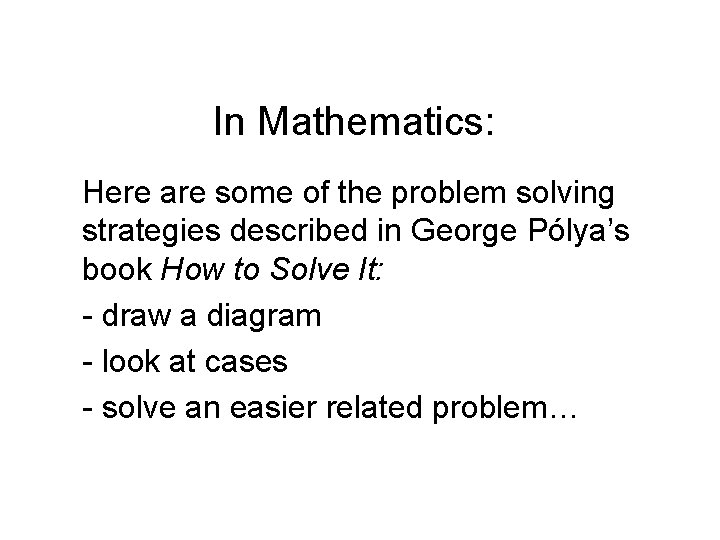 In Mathematics:

Here are some of the problem solving strategies described in George Pólya's book How to Solve It:

- draw a diagram
- look at cases
- solve an easier related problem…